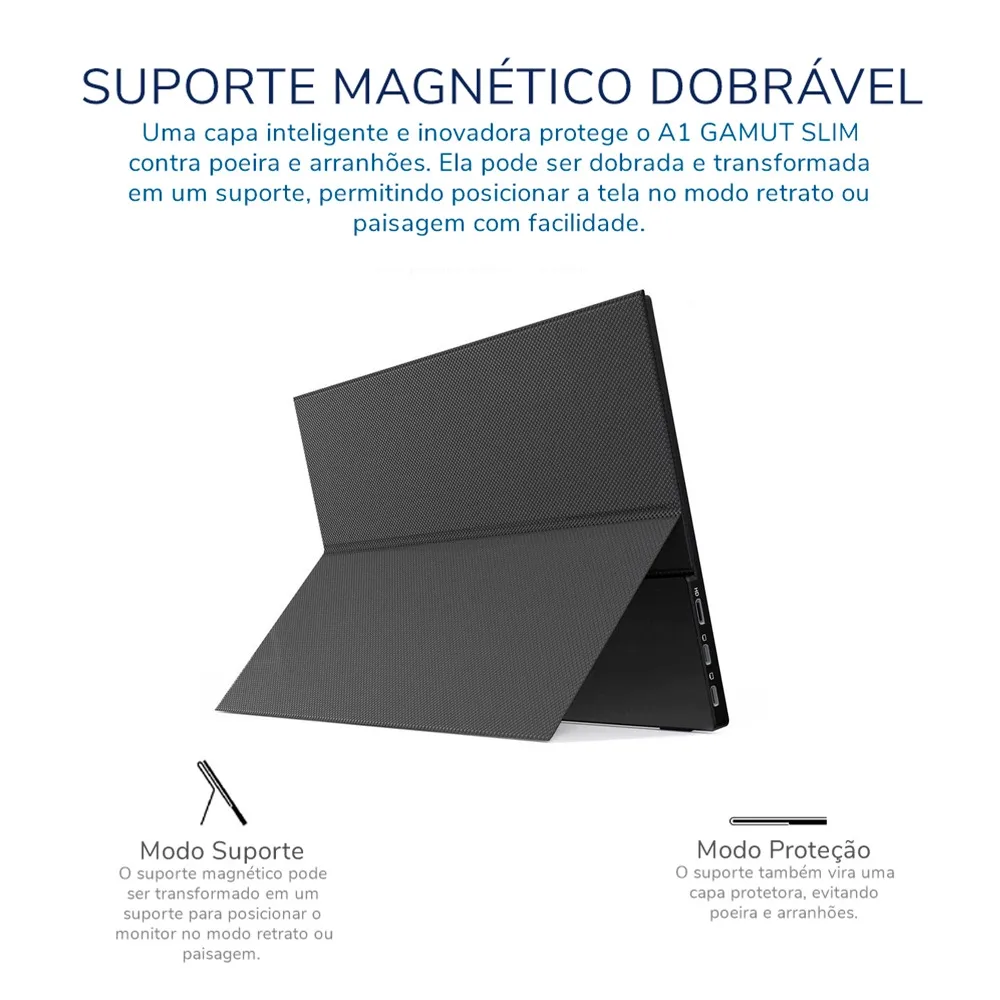 SUPORTE MAGNÉTICO DOBRÁVEL

Uma capa inteligente e inovadora protege o A1 GAMUT SLIM contra poeira e arranhões. Ela pode ser dobrada e transformada em um suporte, permitindo posicionar a tela no modo retrato ou paisagem com facilidade.

Modo Suporte
O suporte magnético pode ser transformado em um suporte para posicionar o monitor no modo retrato ou paisagem.

Modo Proteção
O suporte também vira uma capa protetora, evitando poeira e arranhões.